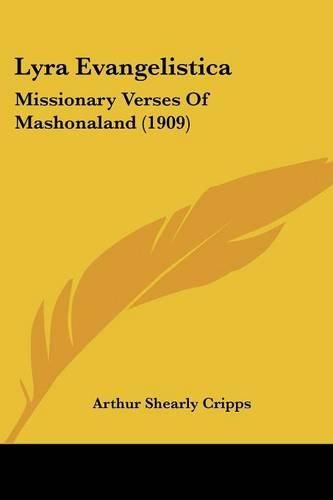 Lyra Evangelistica

Missionary Verses Of Mashonaland (1909)

Arthur Shearly Cripps